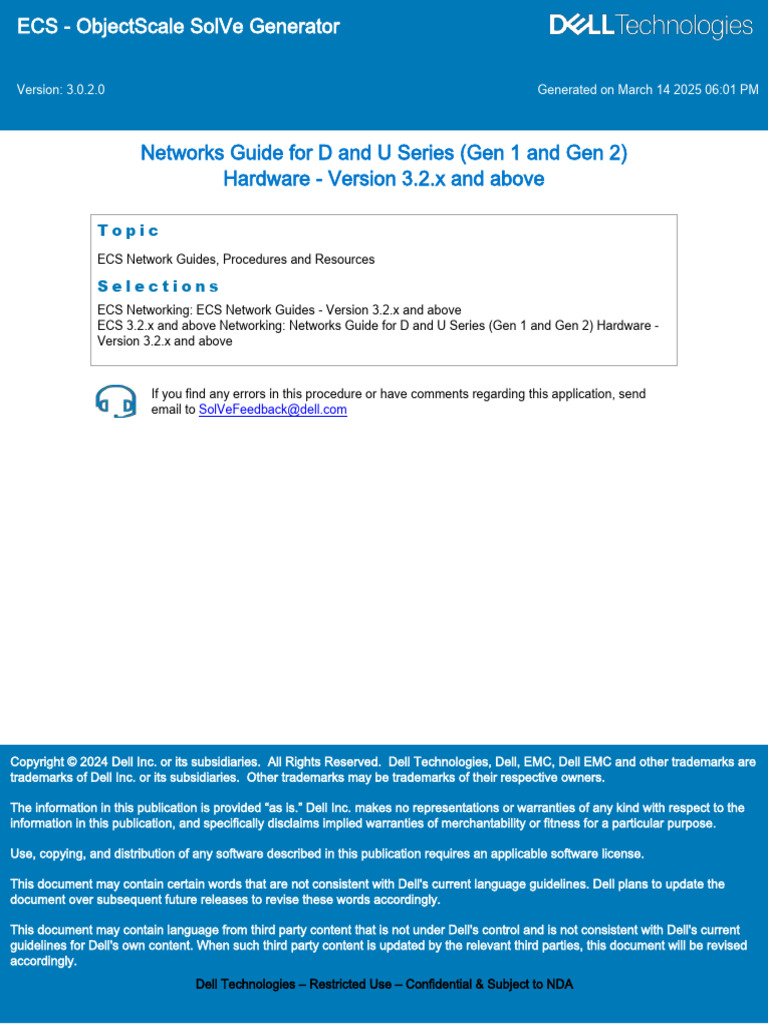 ECS - ObjectScale SolVe Generator

DELL Technologies

Version: 3.0.2.0

Generated on March 14 2025 06:01 PM

Networks Guide for D and U Series (Gen 1 and Gen 2) Hardware - Version 3.2.x and above

Topic

ECS Network Guides, Procedures and Resources

Selections

ECS Networking: ECS Network Guides - Version 3.2.x and above
ECS 3.2.x and above Networking: Networks Guide for D and U Series (Gen 1 and Gen 2) Hardware - Version 3.2.x and above

If you find any errors in this procedure or have comments regarding this application, send email to SolVeFeedback@dell.com

Copyright © 2024 Dell Inc. or its subsidiaries. All Rights Reserved. Dell Technologies, Dell, EMC, Dell EMC and other trademarks are trademarks of Dell Inc. or its subsidiaries. Other trademarks may be trademarks of their respective owners.

The information in this publication is provided "as is." Dell Inc. makes no representations or warranties of any kind with respect to the information in this publication, and specifically disclaims implied warranties of merchantability or fitness for a particular purpose.

Use, copying, and distribution of any software described in this publication requires an applicable software license.

This document may contain certain words that are not consistent with Dell's current language guidelines. Dell plans to update the document over subsequent future releases to revise these words accordingly.

This document may contain language from third party content that is not under Dell's control and is not consistent with Dell's current guidelines for Dell's own content. When such third party content is updated by the relevant third parties, this document will be revised accordingly.

Dell Technologies – Restricted Use – Confidential & Subject to NDA